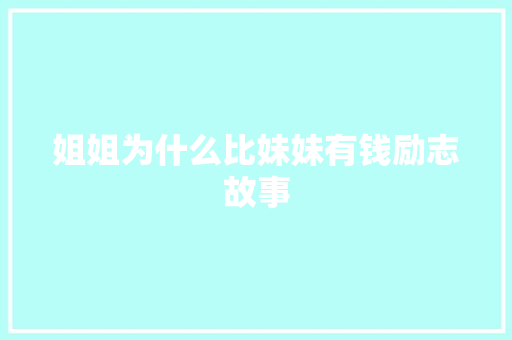 姐姐为什么比妹妹有钱励志故事